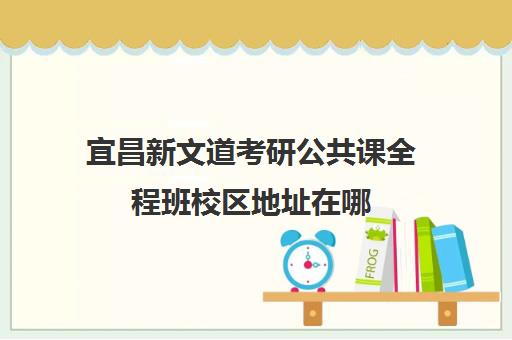 宜昌新文道考研公共课全程班校区地址在哪

FROG